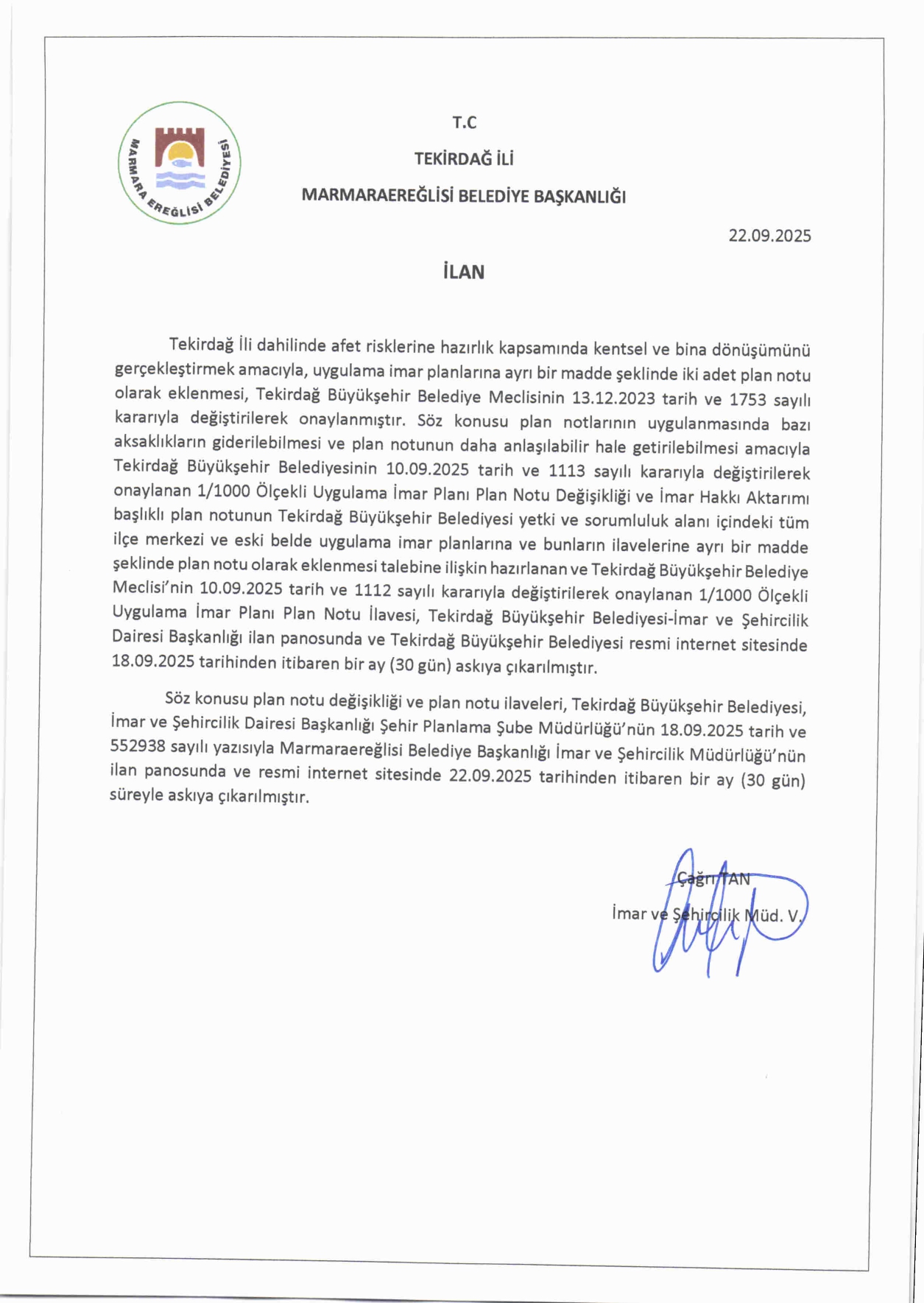 MARMARA EREĞLİSİ BELEDİYESİ

T.C

TEKİRDAĞ İLİ

MARMARAEREĞLİSİ BELEDİYE BAŞKANLIĞI

22.09.2025

İLAN

Tekirdağ İli dahilinde afet risklerine hazırlık kapsamında kentsel ve bina dönüşümünü gerçekleştirmek amacıyla, uygulama imar planlarına ayrı bir madde şeklinde iki adet plan notu olarak eklenmesi, Tekirdağ Büyükşehir Belediye Meclisinin 13.12.2023 tarih ve 1753 sayılı kararıyla değiştirilerek onaylanmıştır. Söz konusu plan notlarının uygulanmasında bazı aksaklıkların giderilebilmesi ve plan notunun daha anlaşılabilir hale getirilebilmesi amacıyla Tekirdağ Büyükşehir Belediyesinin 10.09.2025 tarih ve 1113 sayılı kararıyla değiştirilerek onaylanan 1/1000 Ölçekli Uygulama İmar Planı Plan Notu Değişikliği ve İmar Hakkı Aktarımı başlıklı plan notunun Tekirdağ Büyükşehir Belediyesi yetki ve sorumluluk alanı içindeki tüm ilçe merkezi ve eski belde uygulama imar planlarına ve bunların ilavelerine ayrı bir madde şeklinde plan notu olarak eklenmesi talebine ilişkin hazırlanan ve Tekirdağ Büyükşehir Belediye Meclisi'nin 10.09.2025 tarih ve 1112 sayılı kararıyla değiştirilerek onaylanan 1/1000 Ölçekli Uygulama İmar Planı Plan Notu İlavesi, Tekirdağ Büyükşehir Belediyesi-İmar ve Şehircilik Dairesi Başkanlığı ilan panosunda ve Tekirdağ Büyükşehir Belediyesi resmi internet sitesinde 18.09.2025 tarihinden itibaren bir ay (30 gün) askıya çıkarılmıştır.

Söz konusu plan notu değişikliği ve plan notu ilaveleri, Tekirdağ Büyükşehir Belediyesi, İmar ve Şehircilik Dairesi Başkanlığı Şehir Planlama Şube Müdürlüğü'nün 18.09.2025 tarih ve 552938 sayılı yazısıyla Marmaraereğlisi Belediye Başkanlığı İmar ve Şehircilik Müdürlüğü'nün ilan panosunda ve resmi internet sitesinde 22.09.2025 tarihinden itibaren bir ay (30 gün) süreyle askıya çıkarılmıştır.

Çağrı TAN
İmar ve Şehircilik Müd. V.